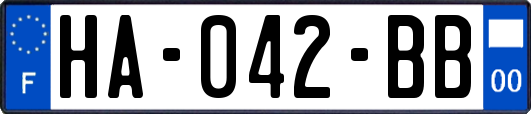 F
HA-042-BB
00